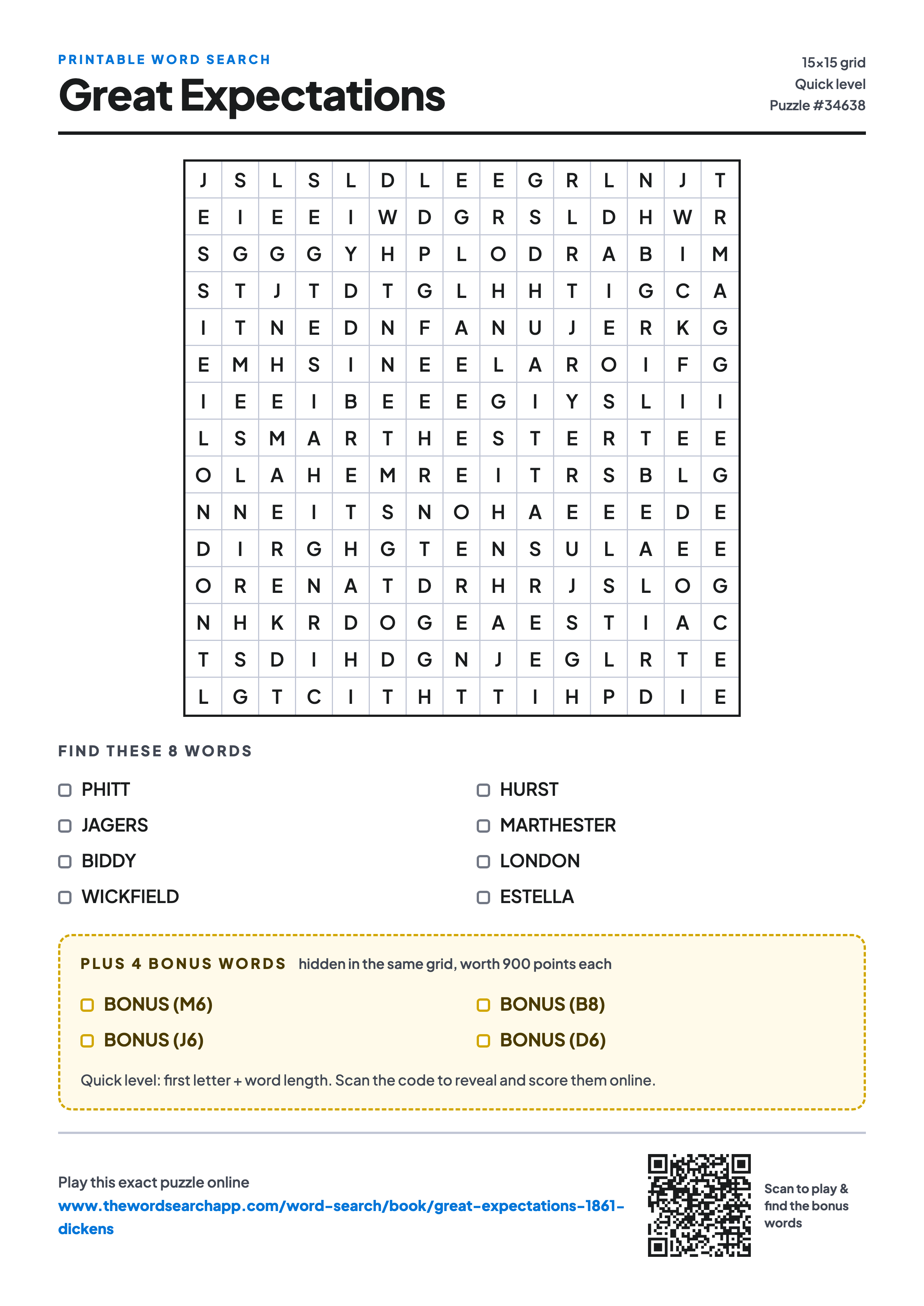 PRINTABLE WORD SEARCH

Great Expectations

15×15 grid
Quick level
Puzzle #34638

| J | S | L | S | L | D | L | E | E | G | R | L | N | J | T |
|---|---|---|---|---|---|---|---|---|---|---|---|---|---|---|
| E | I | E | E | I | W | D | G | R | S | L | D | H | W | R |
| S | G | G | G | Y | H | P | L | O | D | R | A | B | I | M |
| S | T | J | T | D | T | G | L | H | H | T | I | G | C | A |
| I | T | N | E | D | N | F | A | N | U | J | E | R | K | G |
| E | M | H | S | I | N | E | E | L | A | R | O | I | F | G |
| I | E | E | I | B | E | E | E | G | I | Y | S | L | I | I |
| L | S | M | A | R | T | H | E | S | T | E | R | T | E | E |
| O | L | A | H | E | M | R | E | I | T | R | S | B | L | G |
| N | N | E | I | T | S | N | O | H | A | E | E | E | D | E |
| D | I | R | G | H | G | T | E | N | S | U | L | A | E | E |
| O | R | E | N | A | T | D | R | H | R | J | S | L | O | G |
| N | H | K | R | D | O | G | E | A | E | S | T | I | A | C |
| T | S | D | I | H | D | G | N | J | E | G | L | R | T | E |
| L | G | T | C | I | T | H | T | T | I | H | P | D | I | E |

FIND THESE 8 WORDS

PHITT
JAGERS
BIDDY
WICKFIELD
HURST
MARTHESTER
LONDON
ESTELLA

PLUS 4 BONUS WORDS hidden in the same grid, worth 900 points each

BONUS (M6)
BONUS (J6)
BONUS (B8)
BONUS (D6)

Quick level: first letter + word length. Scan the code to reveal and score them online.

Play this exact puzzle online
www.thewordsearchapp.com/word-search/book/great-expectations-1861-dickens

Scan to play & find the bonus words